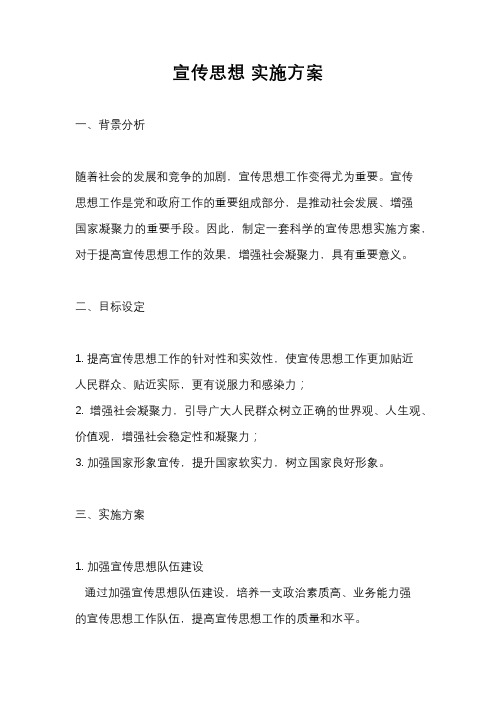 宣传思想 实施方案

一、背景分析

随着社会的发展和竞争的加剧，宣传思想工作变得尤为重要。宣传思想工作是党和政府工作的重要组成部分，是推动社会发展、增强国家凝聚力的重要手段。因此，制定一套科学的宣传思想实施方案，对于提高宣传思想工作的效果，增强社会凝聚力，具有重要意义。

二、目标设定

1. 提高宣传思想工作的针对性和实效性，使宣传思想工作更加贴近人民群众、贴近实际，更有说服力和感染力；
2. 增强社会凝聚力，引导广大人民群众树立正确的世界观、人生观、价值观，增强社会稳定性和凝聚力；
3. 加强国家形象宣传，提升国家软实力，树立国家良好形象。

三、实施方案

1. 加强宣传思想队伍建设
通过加强宣传思想队伍建设，培养一支政治素质高、业务能力强的宣传思想工作队伍，提高宣传思想工作的质量和水平。